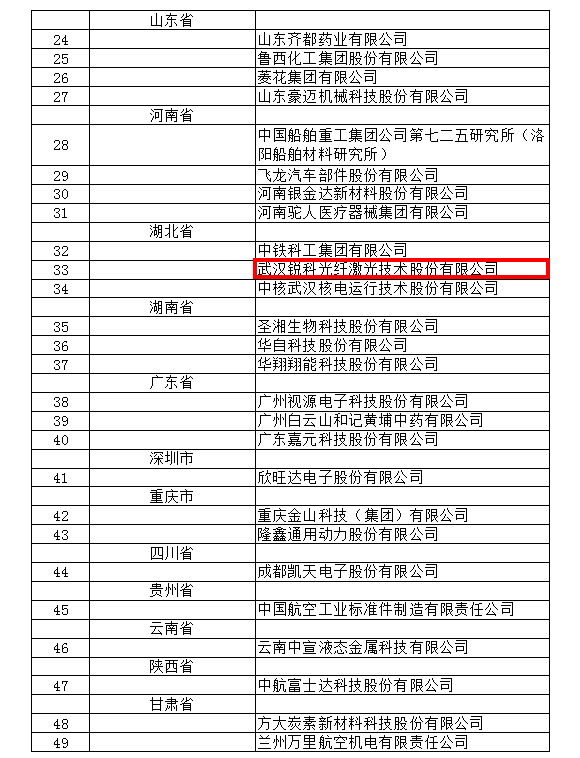 | | 山东省 | |
|---|---|---|
| 24 | | 山东齐都药业有限公司 |
| 25 | | 鲁西化工集团股份有限公司 |
| 26 | | 菱花集团有限公司 |
| 27 | | 山东豪迈机械科技股份有限公司 |
| | 河南省 | |
| 28 | | 中国船舶重工集团公司第七二五研究所（洛阳船舶材料研究所） |
| 29 | | 飞龙汽车部件股份有限公司 |
| 30 | | 河南银金达新材料股份有限公司 |
| 31 | | 河南驼人医疗器械集团有限公司 |
| | 湖北省 | |
| 32 | | 中铁科工集团有限公司 |
| 33 | | 武汉锐科光纤激光技术股份有限公司 |
| 34 | | 中核武汉核电运行技术股份有限公司 |
| | 湖南省 | |
| 35 | | 圣湘生物科技股份有限公司 |
| 36 | | 华自科技股份有限公司 |
| 37 | | 华翔翔能科技股份有限公司 |
| | 广东省 | |
| 38 | | 广州视源电子科技股份有限公司 |
| 39 | | 广州白云山和记黄埔中药有限公司 |
| 40 | | 广东嘉元科技股份有限公司 |
| | 深圳市 | |
| 41 | | 欣旺达电子股份有限公司 |
| | 重庆市 | |
| 42 | | 重庆金山科技（集团）有限公司 |
| 43 | | 隆鑫通用动力股份有限公司 |
| | 四川省 | |
| 44 | | 成都凯天电子股份有限公司 |
| | 贵州省 | |
| 45 | | 中国航空工业标准件制造有限责任公司 |
| | 云南省 | |
| 46 | | 云南中宣液态金属科技有限公司 |
| | 陕西省 | |
| 47 | | 中航富士达科技股份有限公司 |
| | 甘肃省 | |
| 48 | | 方大炭素新材料科技股份有限公司 |
| 49 | | 兰州万里航空机电有限责任公司 |